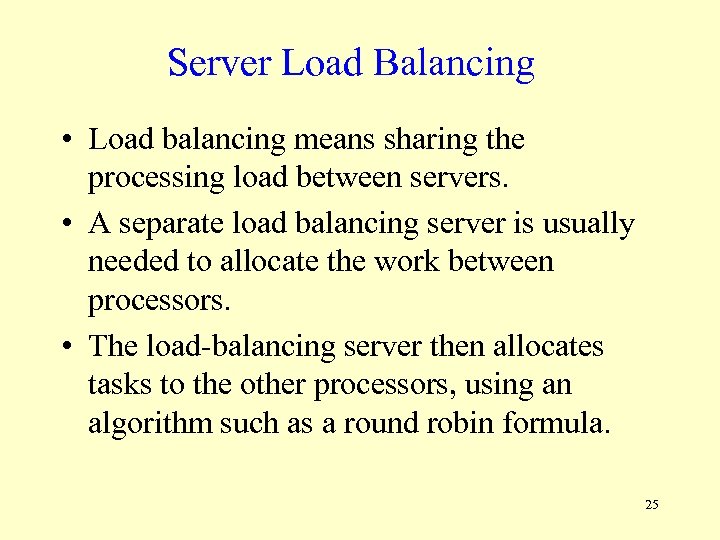 Server Load Balancing

• Load balancing means sharing the processing load between servers.

• A separate load balancing server is usually needed to allocate the work between processors.

• The load-balancing server then allocates tasks to the other processors, using an algorithm such as a round robin formula.

25